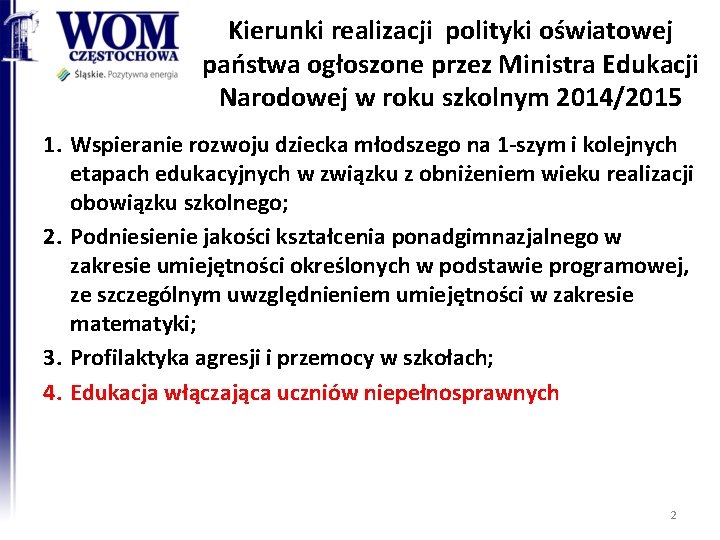 WOM
CZĘSTOCHOWA
Śląskie. Pozytywna energia

Kierunki realizacji polityki oświatowej państwa ogłoszone przez Ministra Edukacji Narodowej w roku szkolnym 2014/2015

1. Wspieranie rozwoju dziecka młodszego na 1-szym i kolejnych etapach edukacyjnych w związku z obniżeniem wieku realizacji obowiązku szkolnego;
2. Podniesienie jakości kształcenia ponadgimnazjalnego w zakresie umiejętności określonych w podstawie programowej, ze szczególnym uwzględnieniem umiejętności w zakresie matematyki;
3. Profilaktyka agresji i przemocy w szkołach;
4. Edukacja włączająca uczniów niepełnosprawnych

2